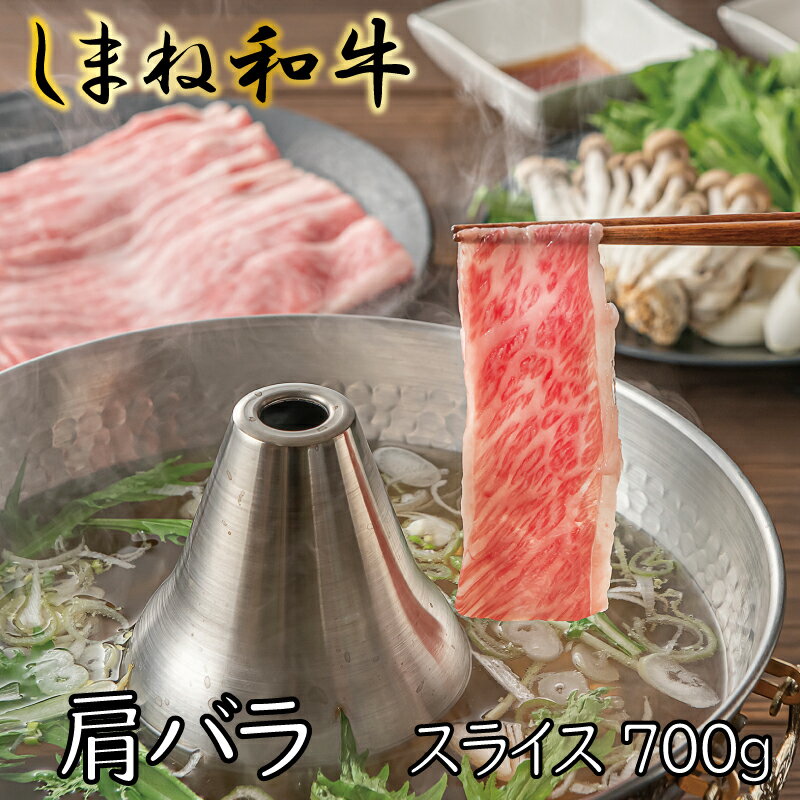 しまね和牛

肩バラ スライス 700g